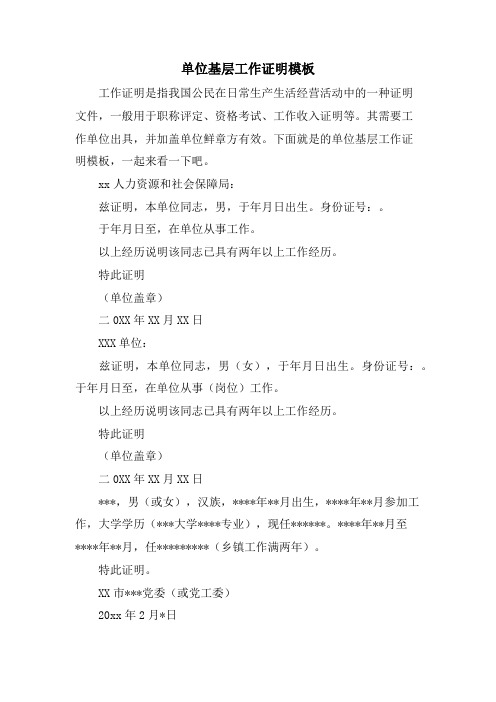 单位基层工作证明模板

工作证明是指我国公民在日常生产生活经营活动中的一种证明文件，一般用于职称评定、资格考试、工作收入证明等。其需要工作单位出具，并加盖单位鲜章方有效。下面就是的单位基层工作证明模板，一起来看一下吧。

xx 人力资源和社会保障局：

兹证明，本单位同志，男，于年月日出生。身份证号：。

于年月日至，在单位从事工作。

以上经历说明该同志已具有两年以上工作经历。

特此证明

（单位盖章）

二 0XX 年 XX 月 XX 日

XXX 单位：

兹证明，本单位同志，男（女），于年月日出生。身份证号：。于年月日至，在单位从事（岗位）工作。

以上经历说明该同志已具有两年以上工作经历。

特此证明

（单位盖章）

二 0XX 年 XX 月 XX 日

***，男（或女），汉族，****年**月出生，****年**月参加工作，大学学历（***大学****专业），现任******。****年**月至****年**月，任*********（乡镇工作满两年）。

特此证明。

XX 市***党委（或党工委）

20xx 年 2 月*日